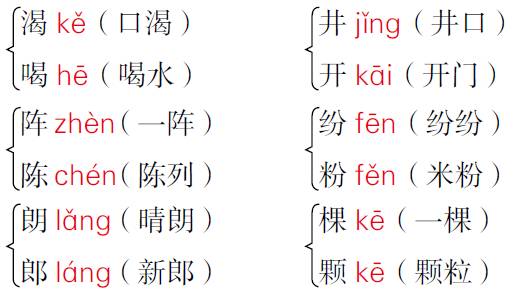 渴 kě（口渴）
喝 hē（喝水）

阵 zhèn（一阵）
陈 chén（陈列）

朗 lǎng（晴朗）
郎 láng（新郎）

井 jǐng（井口）
开 kāi（开门）

纷 fēn（纷纷）
粉 fěn（米粉）

棵 kē（一棵）
颗 kē（颗粒）